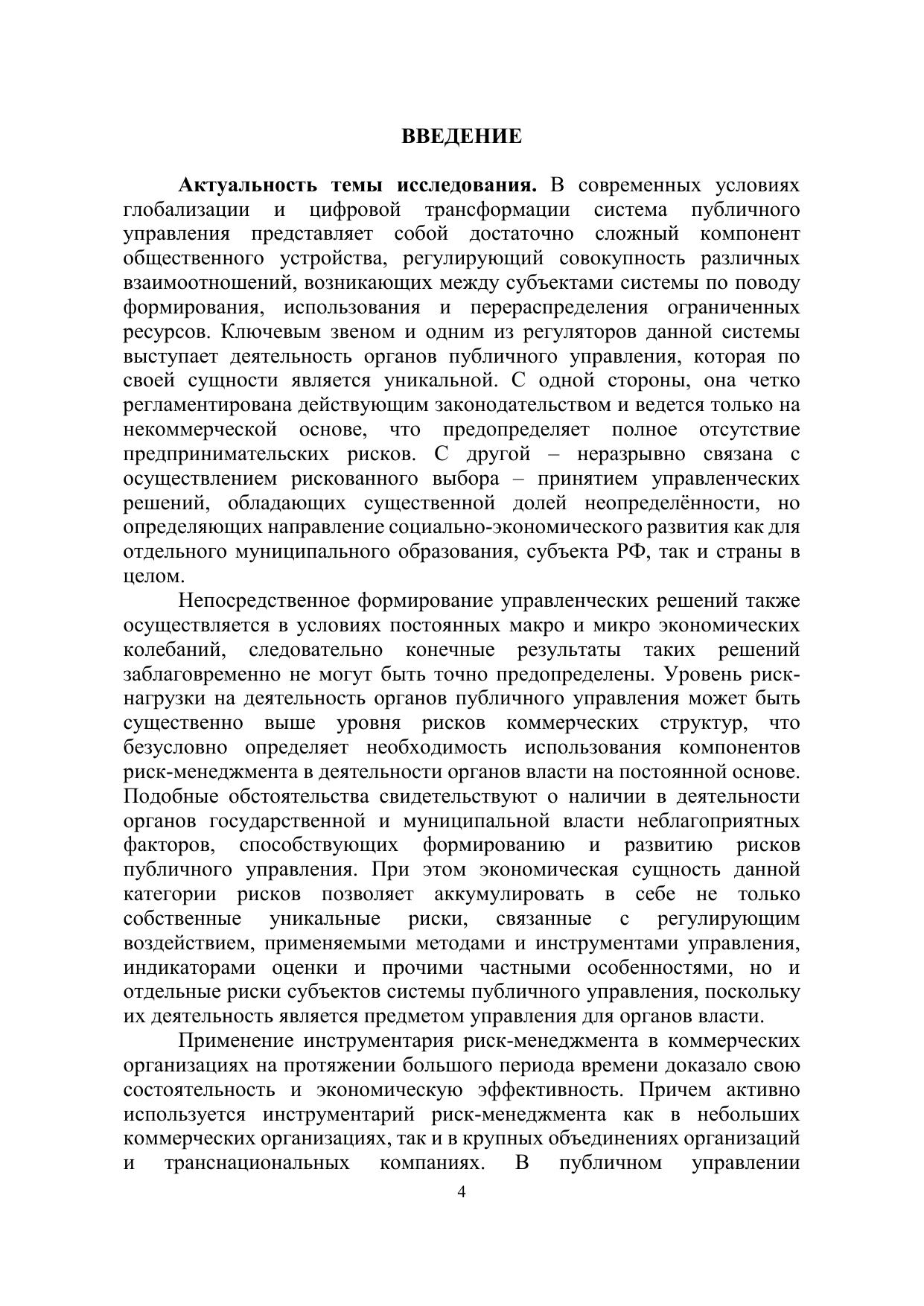 ВВЕДЕНИЕ

Актуальность темы исследования. В современных условиях глобализации и цифровой трансформации система публичного управления представляет собой достаточно сложный компонент общественного устройства, регулирующий совокупность различных взаимоотношений, возникающих между субъектами системы по поводу формирования, использования и перераспределения ограниченных ресурсов. Ключевым звеном и одним из регуляторов данной системы выступает деятельность органов публичного управления, которая по своей сущности является уникальной. С одной стороны, она четко регламентирована действующим законодательством и ведется только на некоммерческой основе, что предопределяет полное отсутствие предпринимательских рисков. С другой – неразрывно связана с осуществлением рискованного выбора – принятием управленческих решений, обладающих существенной долей неопределённости, но определяющих направление социально-экономического развития как для отдельного муниципального образования, субъекта РФ, так и страны в целом.

Непосредственное формирование управленческих решений также осуществляется в условиях постоянных макро и микро экономических колебаний, следовательно конечные результаты таких решений заблаговременно не могут быть точно предопределены. Уровень риск-нагрузки на деятельность органов публичного управления может быть существенно выше уровня рисков коммерческих структур, что безусловно определяет необходимость использования компонентов риск-менеджмента в деятельности органов власти на постоянной основе. Подобные обстоятельства свидетельствуют о наличии в деятельности органов государственной и муниципальной власти неблагоприятных факторов, способствующих формированию и развитию рисков публичного управления. При этом экономическая сущность данной категории рисков позволяет аккумулировать в себе не только собственные уникальные риски, связанные с регулирующим воздействием, применяемыми методами и инструментами управления, индикаторами оценки и прочими частными особенностями, но и отдельные риски субъектов системы публичного управления, поскольку их деятельность является предметом управления для органов власти.

Применение инструментария риск-менеджмента в коммерческих организациях на протяжении большого периода времени доказало свою состоятельность и экономическую эффективность. Причем активно используется инструментарий риск-менеджмента как в небольших коммерческих организациях, так и в крупных объединениях организаций и транснациональных компаниях. В публичном управлении

4